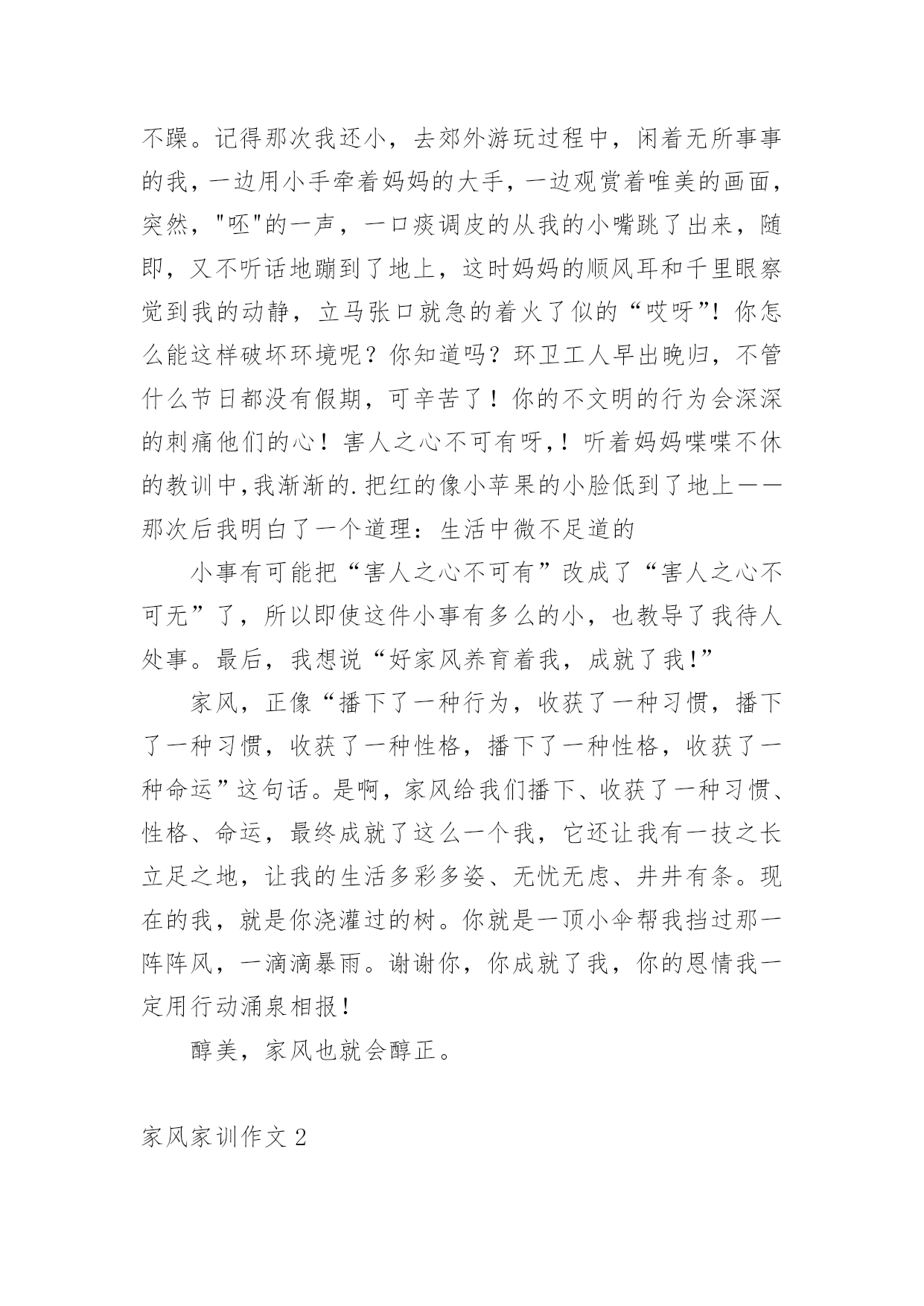 不躁。记得那次我还小，去郊外游玩过程中，闲着无所事事的我，一边用小手牵着妈妈的大手，一边观赏着唯美的画面，突然，"呸"的一声，一口痰调皮的从我的小嘴跳了出来，随即，又不听话地蹦到了地上，这时妈妈的顺风耳和千里眼察觉到我的动静，立马张口就急的着火了似的“哎呀”！你怎么能这样破坏环境呢？你知道吗？环卫工人早出晚归，不管什么节日都没有假期，可辛苦了！你的不文明的行为会深深的刺痛他们的心！害人之心不可有呀,！听着妈妈喋喋不休的教训中,我渐渐的.把红的像小苹果的小脸低到了地上——那次后我明白了一个道理：生活中微不足道的

小事有可能把“害人之心不可有”改成了“害人之心不可无”了，所以即使这件小事有多么的小，也教导了我待人处事。最后，我想说“好家风养育着我，成就了我!”

家风，正像“播下了一种行为，收获了一种习惯，播下了一种习惯，收获了一种性格，播下了一种性格，收获了一种命运”这句话。是啊，家风给我们播下、收获了一种习惯、性格、命运，最终成就了这么一个我，它还让我有一技之长立足之地，让我的生活多彩多姿、无忧无虑、井井有条。现在的我，就是你浇灌过的树。你就是一顶小伞帮我挡过那一阵阵风，一滴滴暴雨。谢谢你，你成就了我，你的恩情我一定用行动涌泉相报！

醇美，家风也就会醇正。

家风家训作文 2